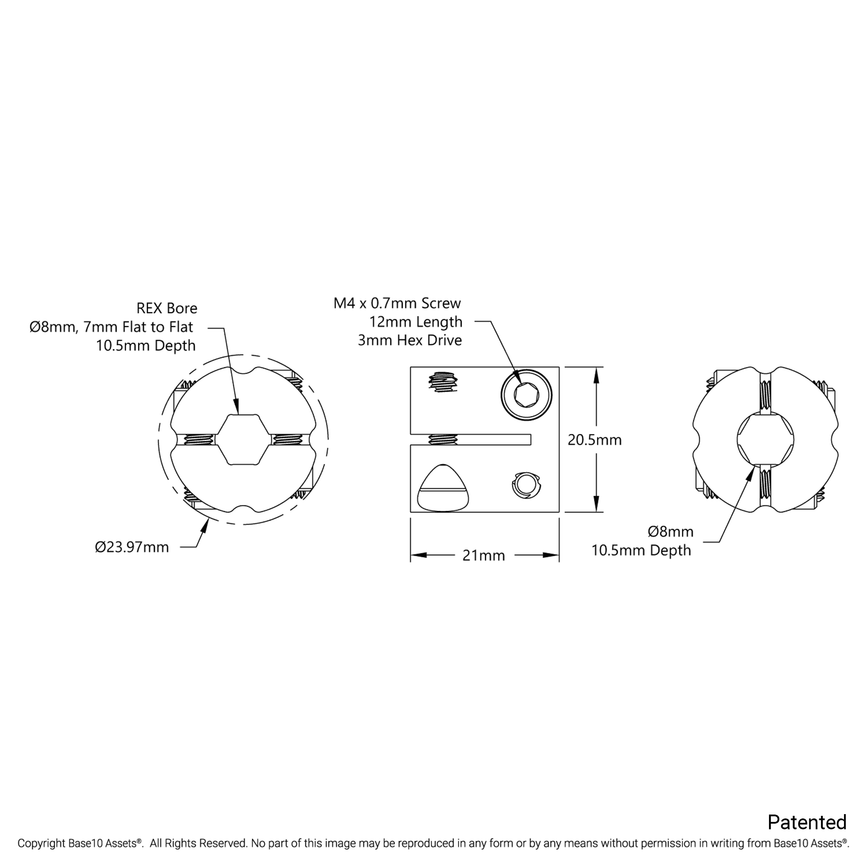 REX Bore
Ø8mm, 7mm Flat to Flat
10.5mm Depth

Ø23.97mm

M4 x 0.7mm Screw
12mm Length
3mm Hex Drive

20.5mm

21mm

Ø8mm
10.5mm Depth

Patented

Copyright Base10 Assets®. All Rights Reserved. No part of this image may be reproduced in any form or by any means without permission in writing from Base10 Assets®.